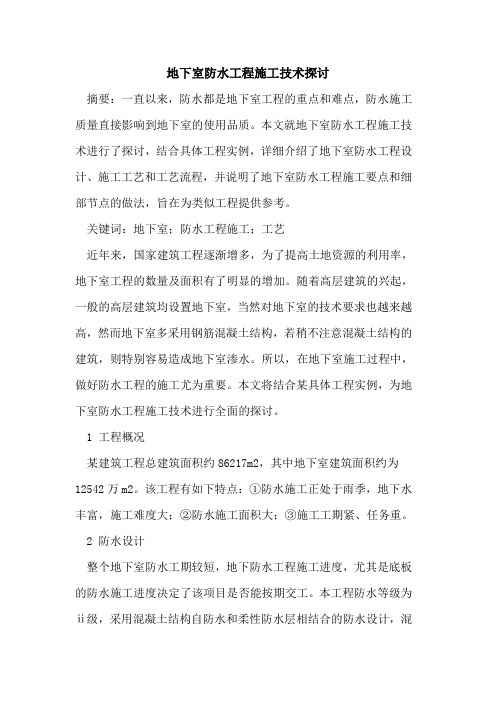 地下室防水工程施工技术探讨

摘要：一直以来，防水都是地下室工程的重点和难点，防水施工质量直接影响到地下室的使用品质。本文就地下室防水工程施工技术进行了探讨，结合具体工程实例，详细介绍了地下室防水工程设计、施工工艺和工艺流程，并说明了地下室防水工程施工要点和细部节点的做法，旨在为类似工程提供参考。

关键词：地下室；防水工程施工；工艺

近年来，国家建筑工程逐渐增多，为了提高土地资源的利用率，地下室工程的数量及面积有了明显的增加。随着高层建筑的兴起，一般的高层建筑均设置地下室，当然对地下室的技术要求也越来越高，然而地下室多采用钢筋混凝土结构，若稍不注意混凝土结构的建筑，则特别容易造成地下室渗水。所以，在地下室施工过程中，做好防水工程的施工尤为重要。本文将结合某具体工程实例，为地下室防水工程施工技术进行全面的探讨。

1 工程概况

某建筑工程总建筑面积约 86217m2，其中地下室建筑面积约为 12542 万 m2。该工程有如下特点：①防水施工正处于雨季，地下水丰富，施工难度大；②防水施工面积大；③施工工期紧、任务重。

2 防水设计

整个地下室防水工期较短，地下防水工程施工进度，尤其是底板的防水施工进度决定了该项目是否能按期交工。本工程防水等级为ⅱ级，采用混凝土结构自防水和柔性防水层相结合的防水设计，混